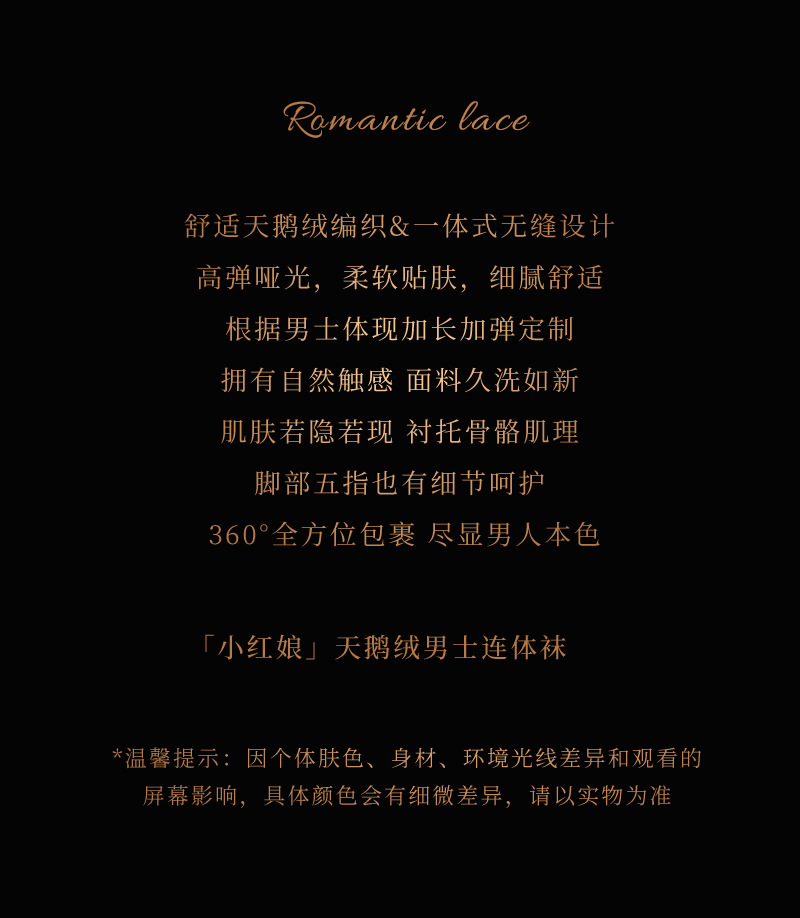 Romantic lace

舒适天鹅绒编织&一体式无缝设计

高弹哑光，柔软贴肤，细腻舒适

根据男士体现加长加弹定制

拥有自然触感 面料久洗如新

肌肤若隐若现 衬托骨骼肌理

脚部五指也有细节呵护

360°全方位包裹 尽显男人本色

「小红娘」天鹅绒男士连体袜

*温馨提示：因个体肤色、身材、环境光线差异和观看的屏幕影响，具体颜色会有细微差异，请以实物为准